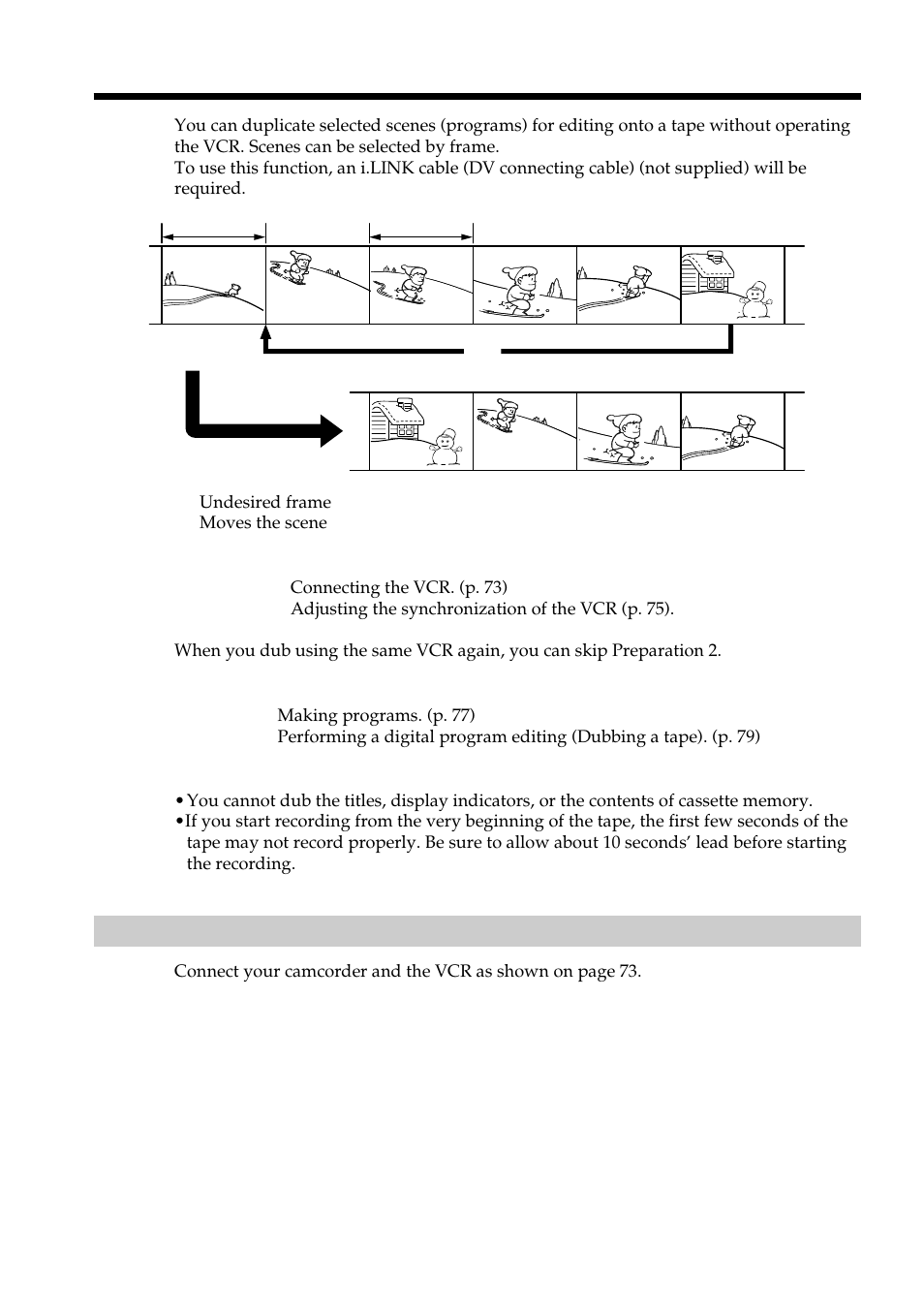 You can duplicate selected scenes (programs) for editing onto a tape without operating the VCR. Scenes can be selected by frame.
To use this function, an i.LINK cable (DV connecting cable) (not supplied) will be required.

Undesired frame
Moves the scene

Connecting the VCR. (p. 73)
Adjusting the synchronization of the VCR (p. 75).

When you dub using the same VCR again, you can skip Preparation 2.

Making programs. (p. 77)
Performing a digital program editing (Dubbing a tape). (p. 79)

• You cannot dub the titles, display indicators, or the contents of cassette memory.
• If you start recording from the very beginning of the tape, the first few seconds of the tape may not record properly. Be sure to allow about 10 seconds' lead before starting the recording.

Connect your camcorder and the VCR as shown on page 73.